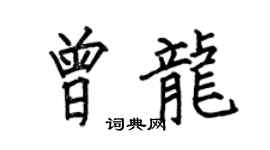 曾龍

词典网